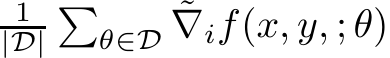 $\frac{1}{|\mathcal{D}|} \sum_{\theta \in \mathcal{D}} \tilde{\nabla}_i f(x, y, ; \theta)$